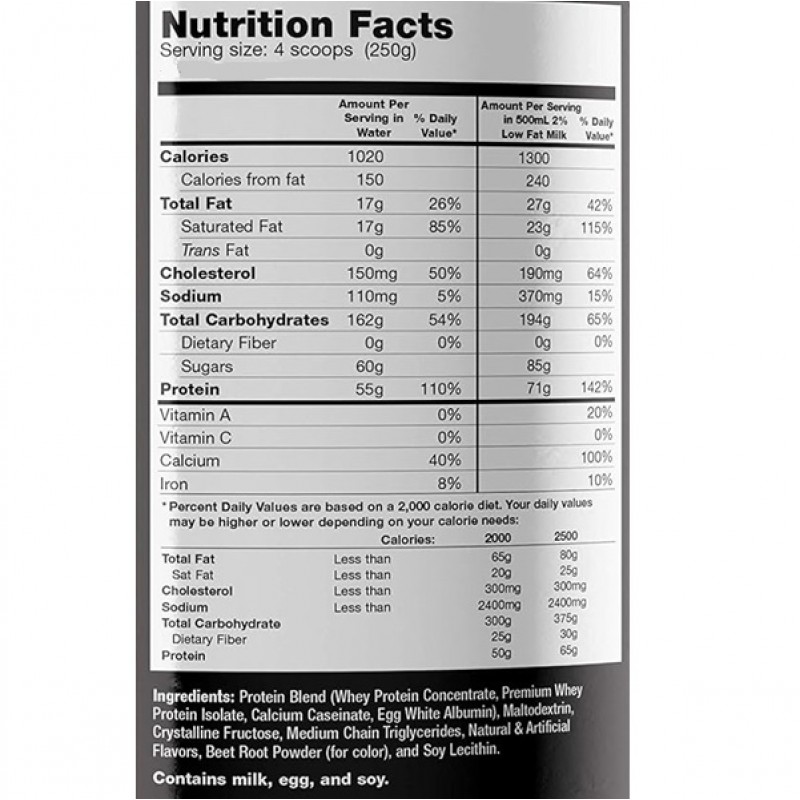 Nutrition Facts
Serving size: 4 scoops (250g)

| | Amount Per Serving in Water | % Daily Value* | Amount Per Serving in 500mL 2% Low Fat Milk | % Daily Value* |
|---|---|---|---|---|
| Calories | 1020 | | 1300 | |
| Calories from fat | 150 | | 240 | |
| Total Fat | 17g | 26% | 27g | 42% |
| Saturated Fat | 17g | 85% | 23g | 115% |
| Trans Fat | 0g | | 0g | |
| Cholesterol | 150mg | 50% | 190mg | 64% |
| Sodium | 110mg | 5% | 370mg | 15% |
| Total Carbohydrates | 162g | 54% | 194g | 65% |
| Dietary Fiber | 0g | 0% | 0g | 0% |
| Sugars | 60g | | 85g | |
| Protein | 55g | 110% | 71g | 142% |
| Vitamin A | | 0% | | 20% |
| Vitamin C | | 0% | | 0% |
| Calcium | | 40% | | 100% |
| Iron | | 8% | | 10% |

* Percent Daily Values are based on a 2,000 calorie diet. Your daily values may be higher or lower depending on your calorie needs:

| | Calories: | 2000 | 2500 |
|---|---|---|---|
| Total Fat | Less than | 65g | 80g |
| Sat Fat | Less than | 20g | 25g |
| Cholesterol | Less than | 300mg | 300mg |
| Sodium | Less than | 2400mg | 2400mg |
| Total Carbohydrate | | 300g | 375g |
| Dietary Fiber | | 25g | 30g |
| Protein | | 50g | 65g |

Ingredients: Protein Blend (Whey Protein Concentrate, Premium Whey Protein Isolate, Calcium Caseinate, Egg White Albumin), Maltodextrin, Crystalline Fructose, Medium Chain Triglycerides, Natural & Artificial Flavors, Beet Root Powder (for color), and Soy Lecithin.

Contains milk, egg, and soy.